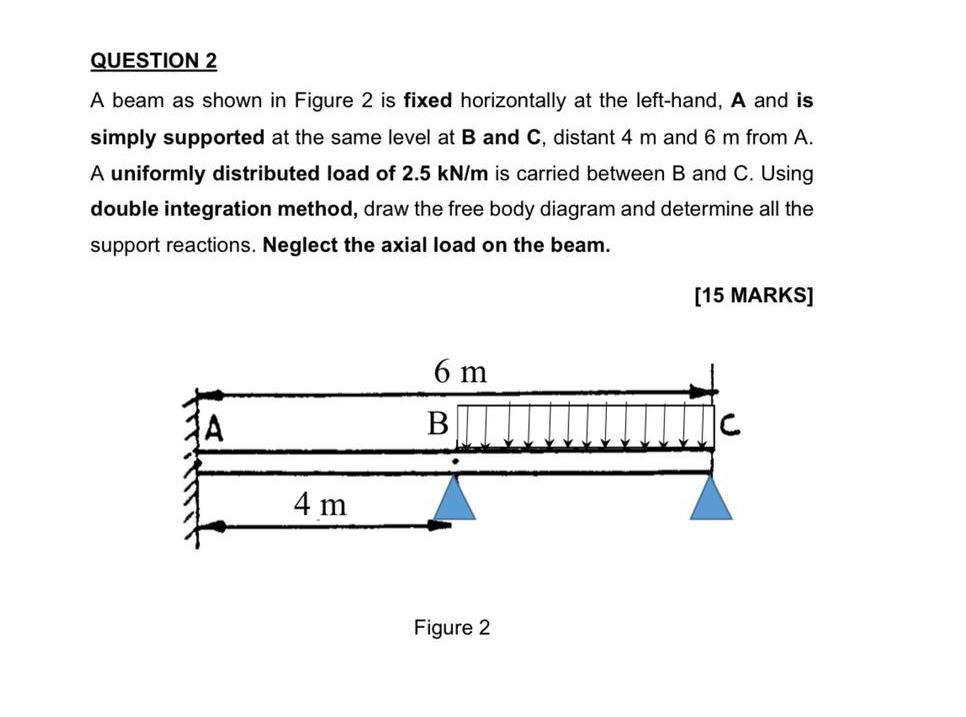 QUESTION 2

A beam as shown in Figure 2 is fixed horizontally at the left-hand, A and is simply supported at the same level at B and C, distant 4 m and 6 m from A. A uniformly distributed load of 2.5 kN/m is carried between B and C. Using double integration method, draw the free body diagram and determine all the support reactions. Neglect the axial load on the beam.

[15 MARKS]

6 m
A
B
C
4 m

Figure 2